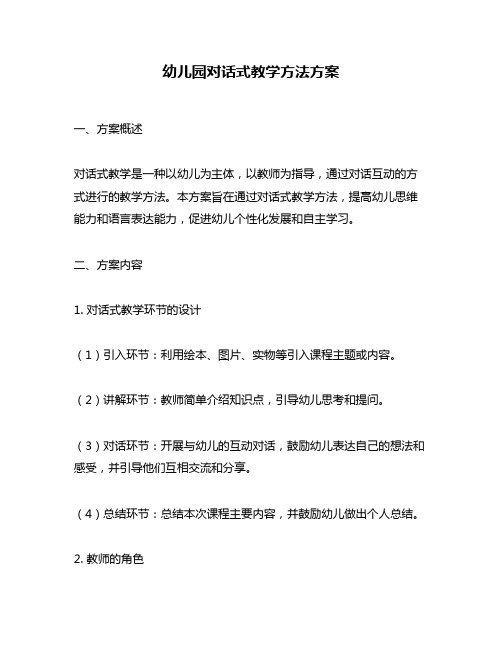 幼儿园对话式教学方法方案

一、方案概述

对话式教学是一种以幼儿为主体，以教师为指导，通过对话互动的方式进行的教学方法。本方案旨在通过对话式教学方法，提高幼儿思维能力和语言表达能力，促进幼儿个性化发展和自主学习。

二、方案内容

1. 对话式教学环节的设计

（1）引入环节：利用绘本、图片、实物等引入课程主题或内容。

（2）讲解环节：教师简单介绍知识点，引导幼儿思考和提问。

（3）对话环节：开展与幼儿的互动对话，鼓励幼儿表达自己的想法和感受，并引导他们互相交流和分享。

（4）总结环节：总结本次课程主要内容，并鼓励幼儿做出个人总结。

2. 教师的角色